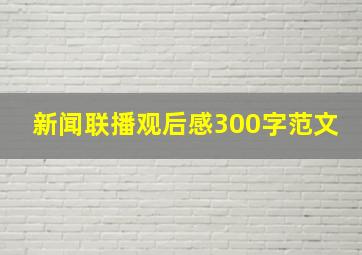 新闻联播观后感300字范文